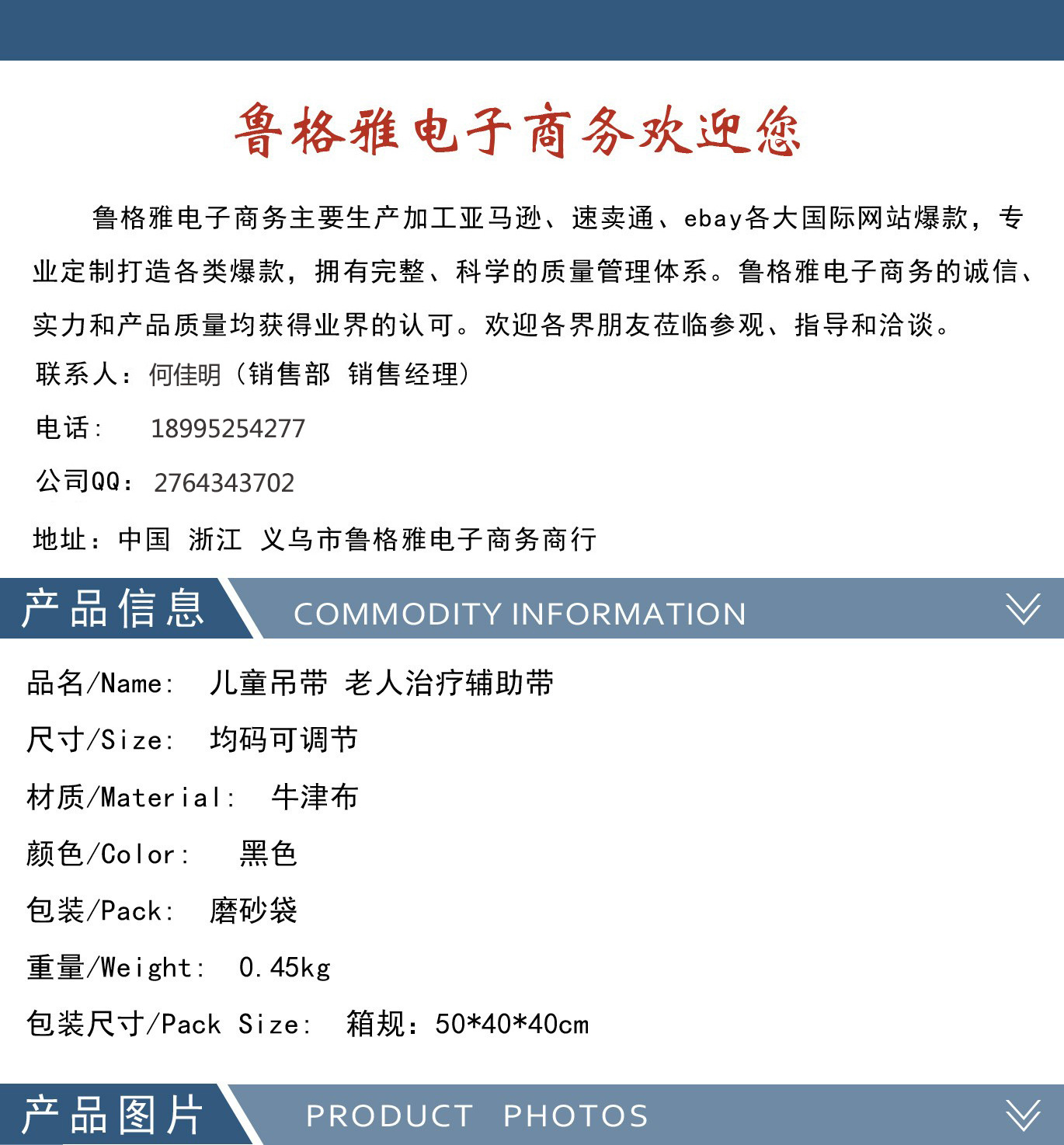 鲁格雅电子商务欢迎您

鲁格雅电子商务主要生产加工亚马逊、速卖通、ebay各大国际网站爆款，专业定制打造各类爆款，拥有完整、科学的质量管理体系。鲁格雅电子商务的诚信、实力和产品质量均获得业界的认可。欢迎各界朋友莅临参观、指导和洽谈。

联系人：何佳明（销售部 销售经理）

电话： 18995254277

公司QQ： 2764343702

地址：中国 浙江 义乌市鲁格雅电子商务商行

产品信息 COMMODITY INFORMATION

品名/Name： 儿童吊带 老人治疗辅助带

尺寸/Size： 均码可调节

材质/Material： 牛津布

颜色/Color： 黑色

包装/Pack： 磨砂袋

重量/Weight： 0.45kg

包装尺寸/Pack Size： 箱规：50*40*40cm

产品图片 PRODUCT PHOTOS